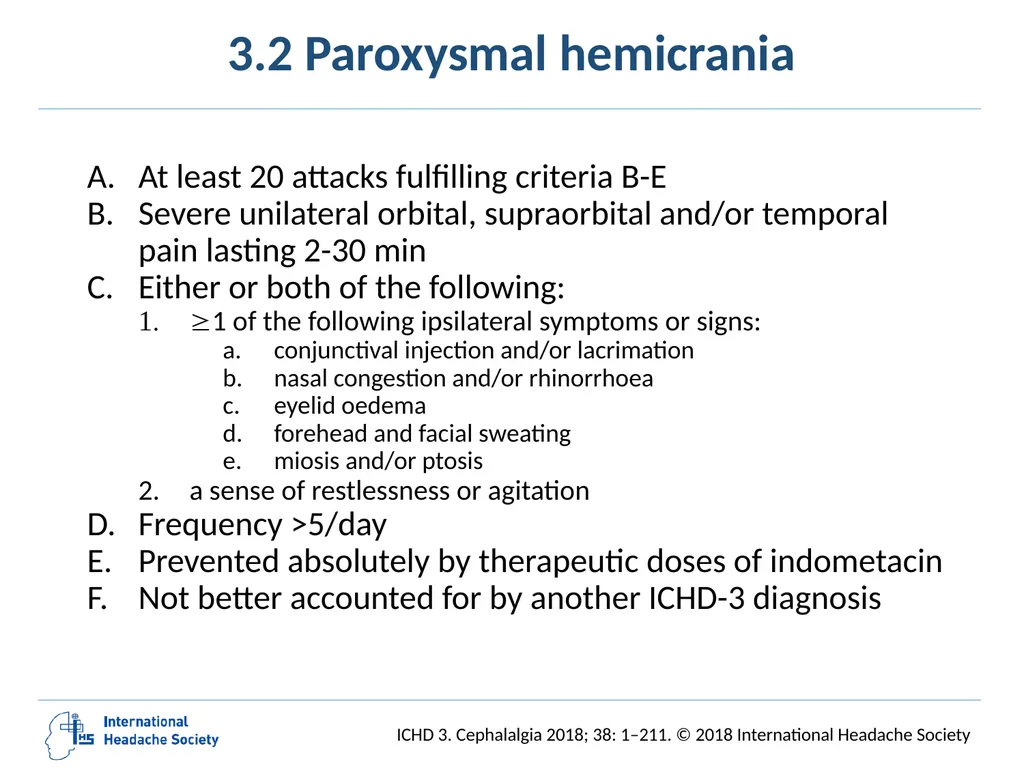 3.2 Paroxysmal hemicrania

A. At least 20 attacks fulfilling criteria B-E
B. Severe unilateral orbital, supraorbital and/or temporal pain lasting 2-30 min
C. Either or both of the following:
1. $\geq$1 of the following ipsilateral symptoms or signs:
a. conjunctival injection and/or lacrimation
b. nasal congestion and/or rhinorrhoea
c. eyelid oedema
d. forehead and facial sweating
e. miosis and/or ptosis
2. a sense of restlessness or agitation
D. Frequency >5/day
E. Prevented absolutely by therapeutic doses of indometacin
F. Not better accounted for by another ICHD-3 diagnosis

IHS International Headache Society

ICHD 3. Cephalalgia 2018; 38: 1–211. © 2018 International Headache Society